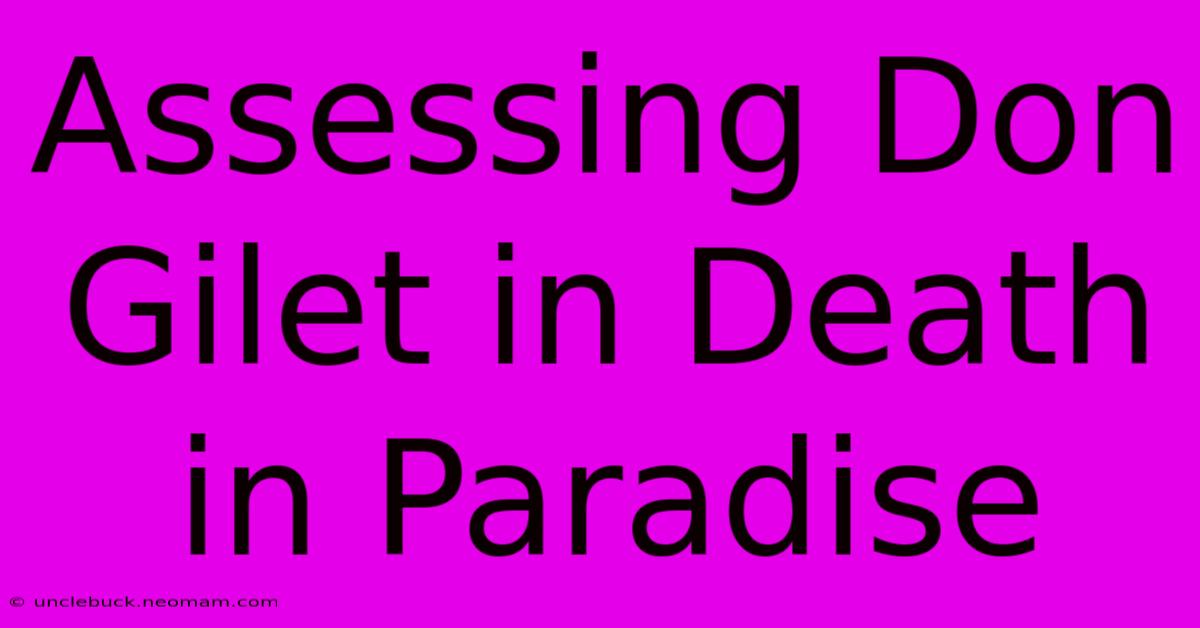 Assessing Don Gilet in Death in Paradise

© unclebuck.neomam.com